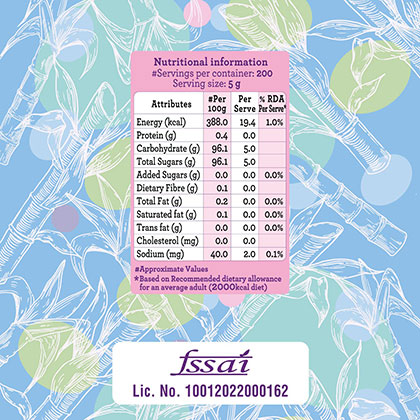 Nutritional information
#Servings per container: 200
Serving size: 5 g

| Attributes | #Per 100g | Per Serve | % RDA Per Serve* |
|---|---|---|---|
| Energy (kcal) | 388.0 | 19.4 | 1.0% |
| Protein (g) | 0.4 | 0.0 | |
| Carbohydrate (g) | 96.1 | 5.0 | |
| Total Sugars (g) | 96.1 | 5.0 | |
| Added Sugars (g) | 0.0 | 0.0 | 0.0% |
| Dietary Fibre (g) | 0.1 | 0.0 | |
| Total Fat (g) | 0.2 | 0.0 | 0.0% |
| Saturated fat (g) | 0.1 | 0.0 | 0.0% |
| Trans fat (g) | 0.0 | 0.0 | 0.0% |
| Cholesterol (mg) | 0.0 | 0.0 | |
| Sodium (mg) | 40.0 | 2.0 | 0.1% |

#Approximate Values
*Based on Recommended dietary allowance for an average adult (2000kcal diet)

fssai
Lic. No. 10012022000162